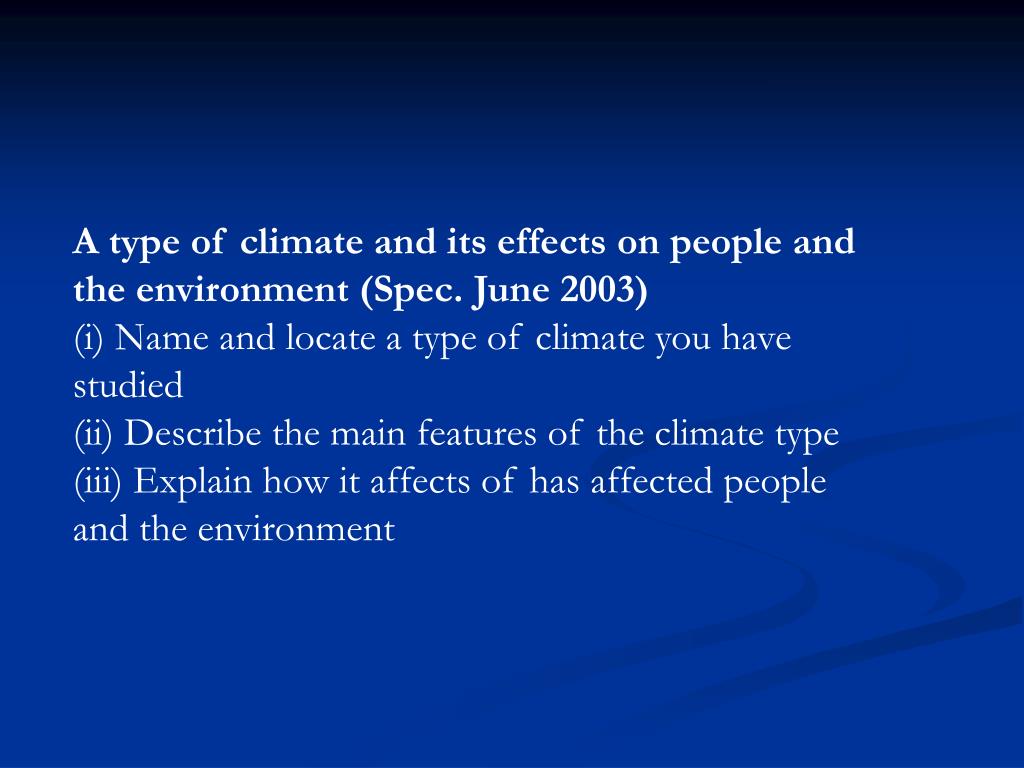 A type of climate and its effects on people and the environment (Spec. June 2003)
(i) Name and locate a type of climate you have studied
(ii) Describe the main features of the climate type
(iii) Explain how it affects of has affected people and the environment